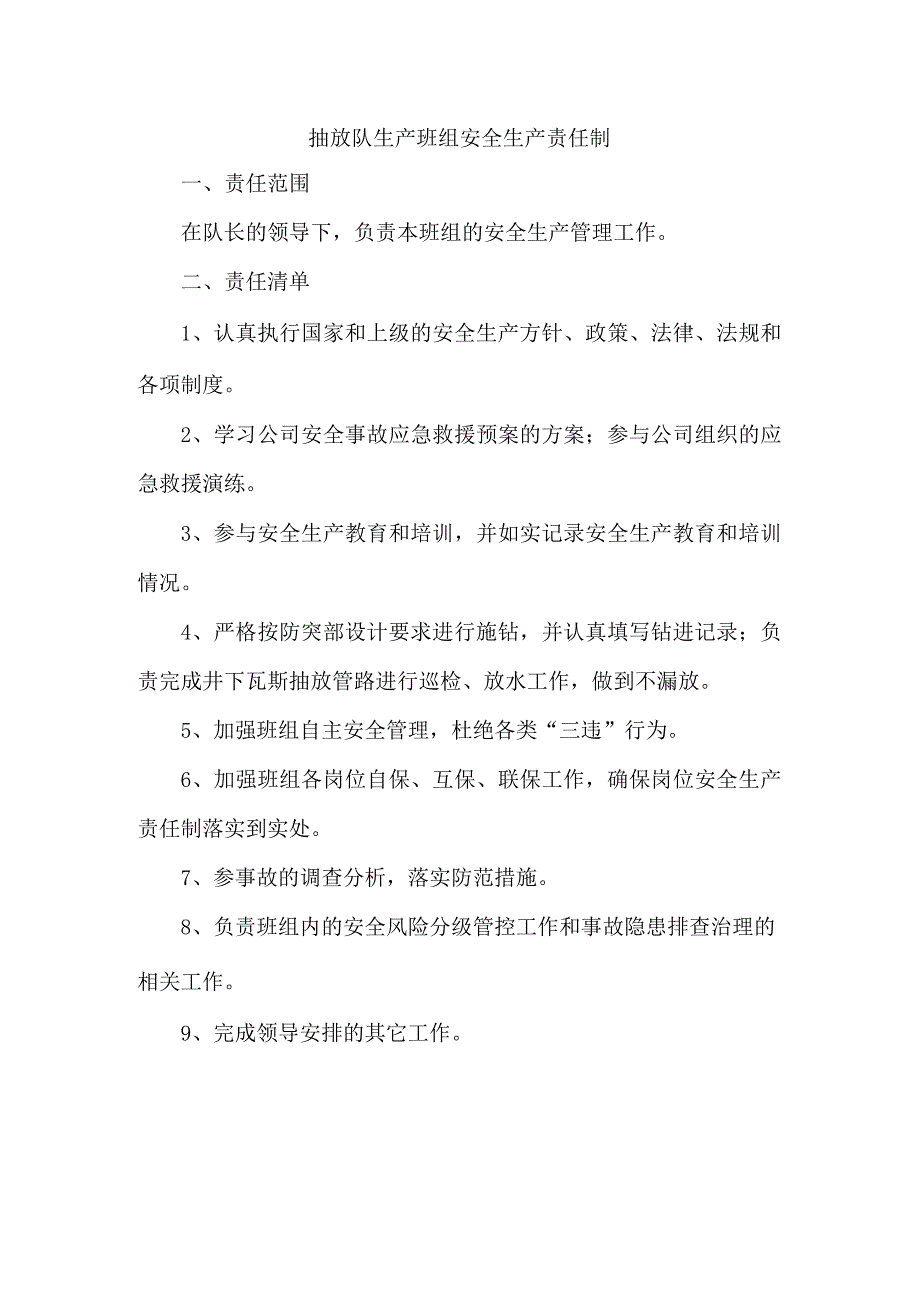 抽放队生产班组安全生产责任制

一、责任范围

在队长的领导下，负责本班组的安全生产管理工作。

二、责任清单

1、认真执行国家和上级的安全生产方针、政策、法律、法规和各项制度。

2、学习公司安全事故应急救援预案的方案；参与公司组织的应急救援演练。

3、参与安全生产教育和培训，并如实记录安全生产教育和培训情况。

4、严格按防突部设计要求进行施钻，并认真填写钻进记录；负责完成井下瓦斯抽放管路进行巡检、放水工作，做到不漏放。

5、加强班组自主安全管理，杜绝各类“三违”行为。

6、加强班组各岗位自保、互保、联保工作，确保岗位安全生产责任制落实到实处。

7、参事故的调查分析，落实防范措施。

8、负责班组内的安全风险分级管控工作和事故隐患排查治理的相关工作。

9、完成领导安排的其它工作。